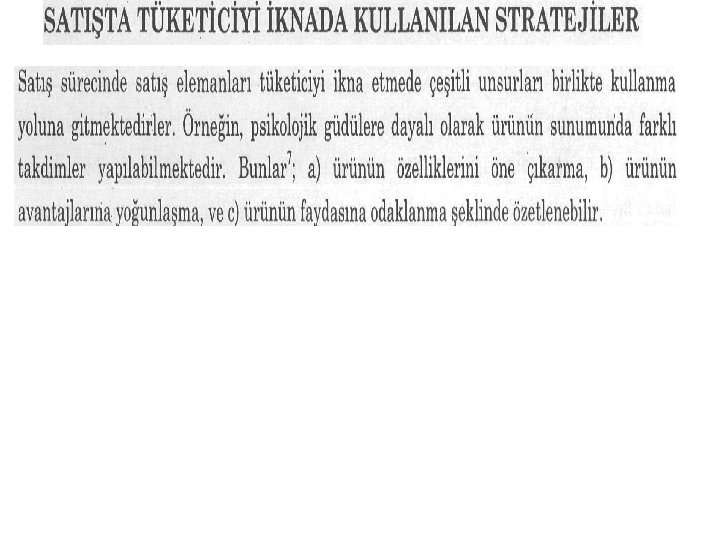 SATIŞTA TÜKETİCİYİ İKNADA KULLANILAN STRATEJİLER

Satış sürecinde satış elemanları tüketiciyi ikna etmede çeşitli unsurları birlikte kullanma yoluna gitmektedirler. Örneğin, psikolojik güdülere dayalı olarak ürünün sunumunda farklı takdimler yapılabilmektedir. Bunlar$^7$; a) ürünün özelliklerini öne çıkarma, b) ürünün avantajlarına yoğunlaşma, ve c) ürünün faydasına odaklanma şeklinde özetlenebilir.